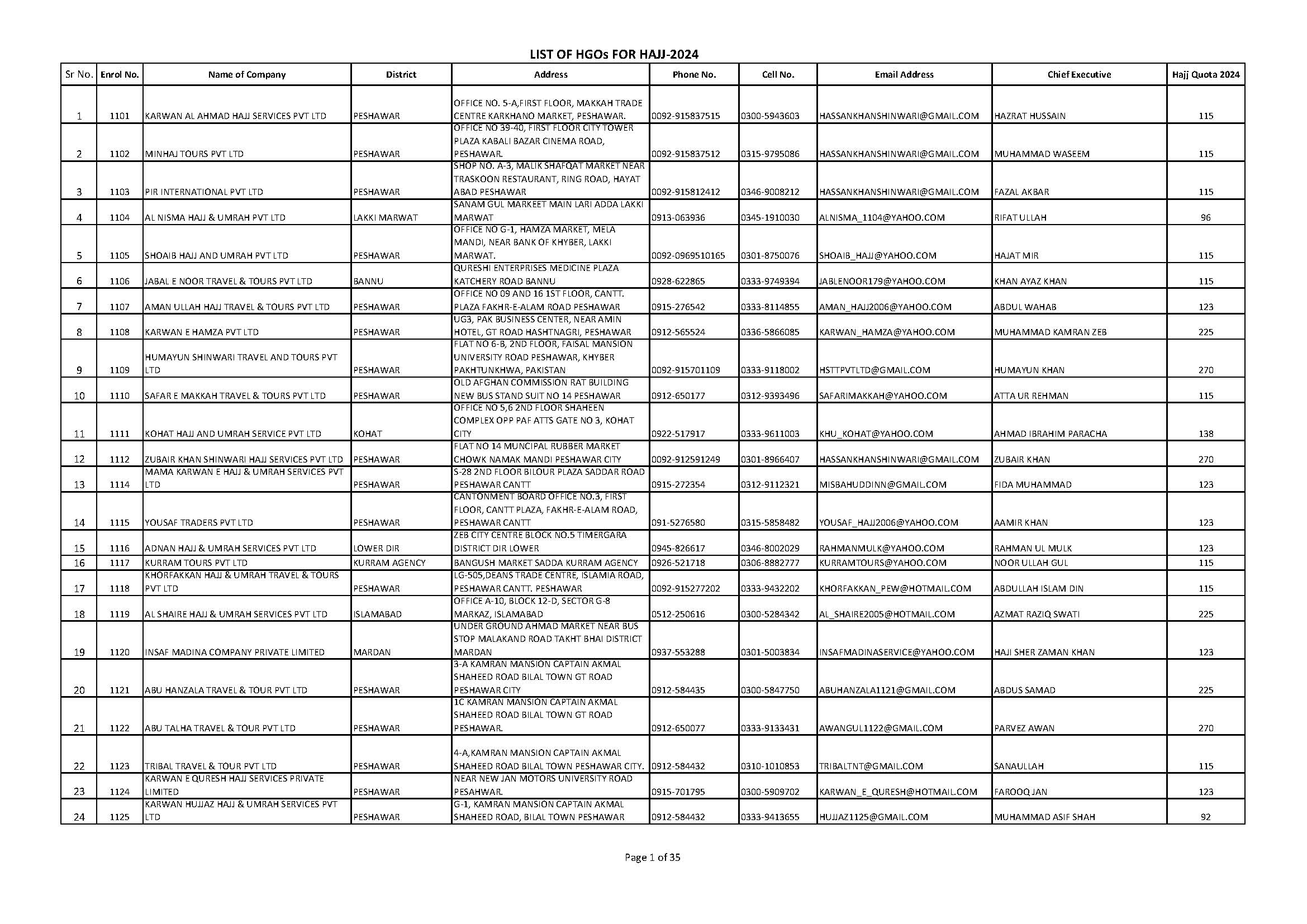 LIST OF HGOs FOR HAJJ-2024

| Sr No. | Enrol No. | Name of Company | District | Address | Phone No. | Cell No. | Email Address | Chief Executive | Hajj Quota 2024 |
|---|---|---|---|---|---|---|---|---|---|
| 1 | 1101 | KARWAN AL AHMAD HAJJ SERVICES PVT LTD | PESHAWAR | OFFICE NO. 5-A,FIRST FLOOR, MAKKAH TRADE CENTRE KARKHANO MARKET, PESHAWAR. | 0092-915837515 | 0300-5943603 | HASSANKHANSHINWARI@GMAIL.COM | HAZRAT HUSSAIN | 115 |
| 2 | 1102 | MINHAJ TOURS PVT LTD | PESHAWAR | OFFICE NO 39-40, FIRST FLOOR CITY TOWER PLAZA KABALI BAZAR CINEMA ROAD, PESHAWAR. | 0092-915837512 | 0315-9795086 | HASSANKHANSHINWARI@GMAIL.COM | MUHAMMAD WASEEM | 115 |
| 3 | 1103 | PIR INTERNATIONAL PVT LTD | PESHAWAR | SHOP NO. A-3, MALIK SHAFQAT MARKET NEAR TRASKOON RESTAURANT, RING ROAD, HAYAT ABAD PESHAWAR | 0092-915812412 | 0346-9008212 | HASSANKHANSHINWARI@GMAIL.COM | FAZAL AKBAR | 115 |
| 4 | 1104 | AL NISMA HAJJ & UMRAH PVT LTD | LAKKI MARWAT | SANAM GUL MARKEET MAIN LARI ADDA LAKKI MARWAT | 0913-063936 | 0345-1910030 | ALNISMA_1104@YAHOO.COM | RIFAT ULLAH | 96 |
| 5 | 1105 | SHOAIB HAJJ AND UMRAH PVT LTD | PESHAWAR | OFFICE NO G-1, HAMZA MARKET, MELA MANDI, NEAR BANK OF KHYBER, LAKKI MARWAT. | 0092-0969510165 | 0301-8750076 | SHOAIB_HAJJ@YAHOO.COM | HAJAT MIR | 115 |
| 6 | 1106 | JABAL E NOOR TRAVEL & TOURS PVT LTD | BANNU | QURESHI ENTERPRISES MEDICINE PLAZA KATCHERY ROAD BANNU | 0928-622865 | 0333-9749394 | JABLENOOR179@YAHOO.COM | KHAN AYAZ KHAN | 115 |
| 7 | 1107 | AMAN ULLAH HAJJ TRAVEL & TOURS PVT LTD | PESHAWAR | OFFICE NO 09 AND 16 1ST FLOOR, CANTT. PLAZA FAKHR-E-ALAM ROAD PESHAWAR | 0915-276542 | 0333-8114855 | AMAN_HAJJ2006@YAHOO.COM | ABDUL WAHAB | 123 |
| 8 | 1108 | KARWAN E HAMZA PVT LTD | PESHAWAR | UG3, PAK BUSINESS CENTER, NEAR AMIN HOTEL, GT ROAD HASHTNAGRI, PESHAWAR | 0912-565524 | 0336-5866085 | KARWAN_HAMZA@YAHOO.COM | MUHAMMAD KAMRAN ZEB | 225 |
| 9 | 1109 | HUMAYUN SHINWARI TRAVEL AND TOURS PVT LTD | PESHAWAR | FLAT NO 6-B, 2ND FLOOR, FAISAL MANSION UNIVERSITY ROAD PESHAWAR, KHYBER PAKHTUNKHWA, PAKISTAN | 0092-915701109 | 0333-9118002 | HSTTPVTLTD@GMAIL.COM | HUMAYUN KHAN | 270 |
| 10 | 1110 | SAFAR E MAKKAH TRAVEL & TOURS PVT LTD | PESHAWAR | OLD AFGHAN COMMISSION RAT BUILDING NEW BUS STAND SUIT NO 14 PESHAWAR | 0912-650177 | 0312-9393496 | SAFARIMAKKAH@YAHOO.COM | ATTA UR REHMAN | 115 |
| 11 | 1111 | KOHAT HAJJ AND UMRAH SERVICE PVT LTD | KOHAT | OFFICE NO 5,6 2ND FLOOR SHAHEEN COMPLEX OPP PAF ATTS GATE NO 3, KOHAT CITY | 0922-517917 | 0333-9611003 | KHU_KOHAT@YAHOO.COM | AHMAD IBRAHIM PARACHA | 138 |
| 12 | 1112 | ZUBAIR KHAN SHINWARI HAJJ SERVICES PVT LTD | PESHAWAR | FLAT NO 14 MUNCIPAL RUBBER MARKET CHOWK NAMAK MANDI PESHAWAR CITY | 0092-912591249 | 0301-8966407 | HASSANKHANSHINWARI@GMAIL.COM | ZUBAIR KHAN | 270 |
| 13 | 1114 | MAMA KARWAN E HAJJ & UMRAH SERVICES PVT LTD | PESHAWAR | S-28 2ND FLOOR BILOUR PLAZA SADDAR ROAD PESHAWAR CANTT | 0915-272354 | 0312-9112321 | MISBAHUDDINN@GMAIL.COM | FIDA MUHAMMAD | 123 |
| 14 | 1115 | YOUSAF TRADERS PVT LTD | PESHAWAR | CANTONMENT BOARD OFFICE NO.3, FIRST FLOOR, CANTT PLAZA, FAKHR-E-ALAM ROAD, PESHAWAR CANTT | 091-5276580 | 0315-5858482 | YOUSAF_HAJJ2006@YAHOO.COM | AAMIR KHAN | 123 |
| 15 | 1116 | ADNAN HAJJ & UMRAH SERVICES PVT LTD | LOWER DIR | ZEB CITY CENTRE BLOCK NO.5 TIMERGARA DISTRICT DIR LOWER | 0945-826617 | 0346-8002029 | RAHMANMULK@YAHOO.COM | RAHMAN UL MULK | 123 |
| 16 | 1117 | KURRAM TOURS PVT LTD | KURRAM AGENCY | BANGUSH MARKET SADDA KURRAM AGENCY | 0926-521718 | 0306-8882777 | KURRAMTOURS@YAHOO.COM | NOOR ULLAH GUL | 115 |
| 17 | 1118 | KHORFAKKAN HAJJ & UMRAH TRAVEL & TOURS PVT LTD | PESHAWAR | LG-505,DEANS TRADE CENTRE, ISLAMIA ROAD, PESHAWAR CANTT. PESHAWAR | 0092-915277202 | 0333-9432202 | KHORFAKKAN_PEW@HOTMAIL.COM | ABDULLAH ISLAM DIN | 115 |
| 18 | 1119 | AL SHAIRE HAJJ & UMRAH SERVICES PVT LTD | ISLAMABAD | OFFICE A-10, BLOCK 12-D, SECTOR G-8 MARKAZ, ISLAMABAD | 0512-250616 | 0300-5284342 | AL_SHAIRE2005@HOTMAIL.COM | AZMAT RAZIQ SWATI | 225 |
| 19 | 1120 | INSAF MADINA COMPANY PRIVATE LIMITED | MARDAN | UNDER GROUND AHMAD MARKET NEAR BUS STOP MALAKAND ROAD TAKHT BHAI DISTRICT MARDAN | 0937-553288 | 0301-5003834 | INSAFMADINASERVICE@YAHOO.COM | HAJI SHER ZAMAN KHAN | 123 |
| 20 | 1121 | ABU HANZALA TRAVEL & TOUR PVT LTD | PESHAWAR | 3-A KAMRAN MANSION CAPTAIN AKMAL SHAHEED ROAD BILAL TOWN GT ROAD PESHAWAR CITY | 0912-584435 | 0300-5847750 | ABUHANZALA1121@GMAIL.COM | ABDUS SAMAD | 225 |
| 21 | 1122 | ABU TALHA TRAVEL & TOUR PVT LTD | PESHAWAR | 1C KAMRAN MANSION CAPTAIN AKMAL SHAHEED ROAD BILAL TOWN GT ROAD PESHAWAR. | 0912-650077 | 0333-9133431 | AWANGUL1122@GMAIL.COM | PARVEZ AWAN | 270 |
| 22 | 1123 | TRIBAL TRAVEL & TOUR PVT LTD | PESHAWAR | 4-A,KAMRAN MANSION CAPTAIN AKMAL SHAHEED ROAD BILAL TOWN PESHAWAR CITY. | 0912-584432 | 0310-1010853 | TRIBALTNT@GMAIL.COM | SANAULLAH | 115 |
| 23 | 1124 | KARWAN E QURESH HAJJ SERVICES PRIVATE LIMITED | PESHAWAR | NEAR NEW JAN MOTORS UNIVERSITY ROAD PESAHWAR. | 0915-701795 | 0300-5909702 | KARWAN_E_QURESH@HOTMAIL.COM | FAROOQ JAN | 123 |
| 24 | 1125 | KARWAN HUJJAZ HAJJ & UMRAH SERVICES PVT LTD | PESHAWAR | G-1, KAMRAN MANSION CAPTAIN AKMAL SHAHEED ROAD, BILAL TOWN PESHAWAR | 0912-584432 | 0333-9413655 | HUJJAZ1125@GMAIL.COM | MUHAMMAD ASIF SHAH | 92 |

Page 1 of 35